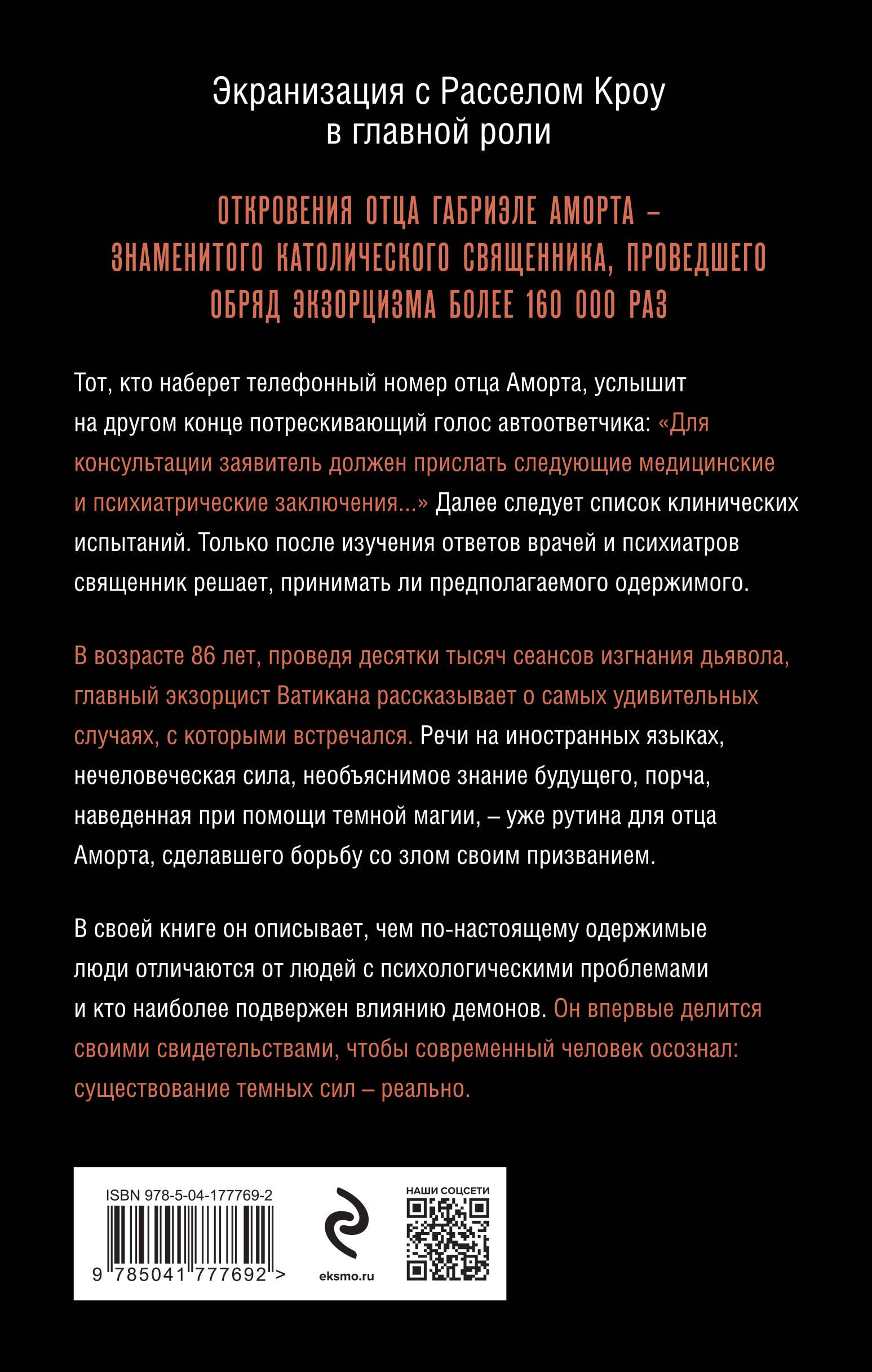 Экранизация с Расселом Кроу в главной роли

ОТКРОВЕНИЯ ОТЦА ГАБРИЭЛЕ АМОРТА – ЗНАМЕНИТОГО КАТОЛИЧЕСКОГО СВЯЩЕННИКА, ПРОВЕДШЕГО ОБРЯД ЭКЗОРЦИЗМА БОЛЕЕ 160 000 РАЗ

Тот, кто наберет телефонный номер отца Аморта, услышит на другом конце потрескивающий голос автоответчика: «Для консультации заявитель должен прислать следующие медицинские и психиатрические заключения...» Далее следует список клинических испытаний. Только после изучения ответов врачей и психиатров священник решает, принимать ли предполагаемого одержимого.

В возрасте 86 лет, проведя десятки тысяч сеансов изгнания дьявола, главный экзорцист Ватикана рассказывает о самых удивительных случаях, с которыми встречался. Речи на иностранных языках, нечеловеческая сила, необъяснимое знание будущего, порча, наведенная при помощи темной магии, – уже рутина для отца Аморта, сделавшего борьбу со злом своим призванием.

В своей книге он описывает, чем по-настоящему одержимые люди отличаются от людей с психологическими проблемами и кто наиболее подвержен влиянию демонов. Он впервые делится своими свидетельствами, чтобы современный человек осознал: существование темных сил – реально.

ISBN 978-5-04-177769-2

9 785041 777692 >

eksmo.ru

НАШИ СОЦСЕТИ